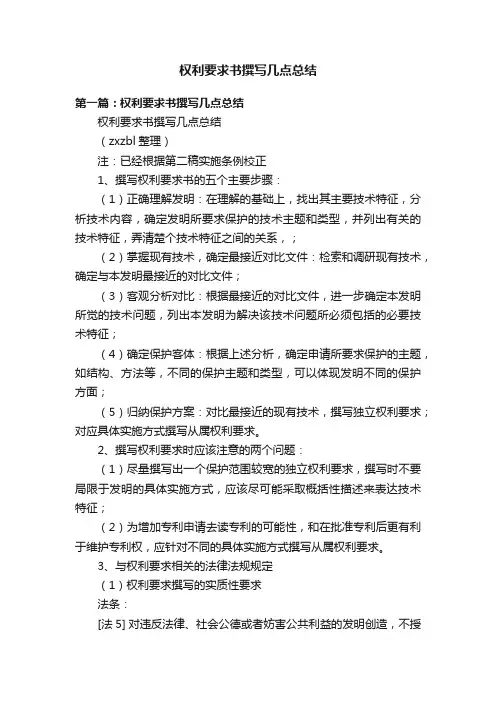 权利要求书撰写几点总结

第一篇：权利要求书撰写几点总结

权利要求书撰写几点总结

（zxzbl 整理）

注：已经根据第二稿实施条例校正

1、撰写权利要求书的五个主要步骤：

（1）正确理解发明：在理解的基础上，找出其主要技术特征，分析技术内容，确定发明所要求保护的技术主题和类型，并列出有关的技术特征，弄清楚个技术特征之间的关系，；

（2）掌握现有技术，确定最接近对比文件：检索和调研现有技术，确定与本发明最接近的对比文件；

（3）客观分析对比：根据最接近的对比文件，进一步确定本发明所觉的技术问题，列出本发明为解决该技术问题所必须包括的必要技术特征；

（4）确定保护客体：根据上述分析，确定申请所要求保护的主题，如结构、方法等，不同的保护主题和类型，可以体现发明不同的保护方面；

（5）归纳保护方案：对比最接近的现有技术，撰写独立权利要求；对应具体实施方式撰写从属权利要求。

2、撰写权利要求时应该注意的两个问题：

（1）尽量撰写出一个保护范围较宽的独立权利要求，撰写时不要局限于发明的具体实施方式，应该尽可能采取概括性描述来表达技术特征；

（2）为增加专利申请去读专利的可能性，和在批准专利后更有利于维护专利权，应针对不同的具体实施方式撰写从属权利要求。

3、与权利要求相关的法律法规规定

（1）权利要求撰写的实质性要求

法条：

[法 5] 对违反法律、社会公德或者妨害公共利益的发明创造，不授